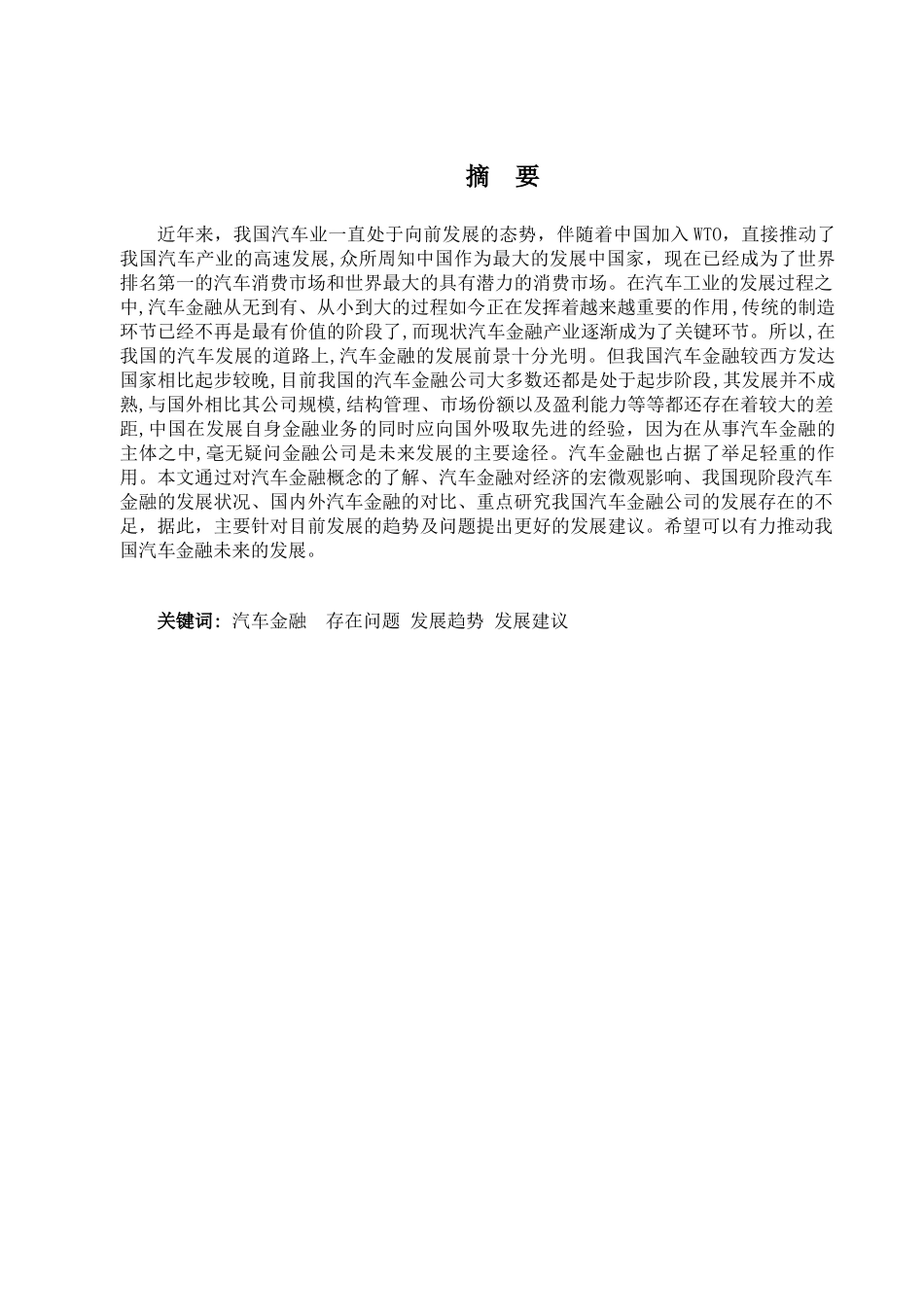 摘　要

近年来，我国汽车业一直处于向前发展的态势，伴随着中国加入WTO，直接推动了我国汽车产业的高速发展,众所周知中国作为最大的发展中国家，现在已经成为了世界排名第一的汽车消费市场和世界最大的具有潜力的消费市场。在汽车工业的发展过程之中,汽车金融从无到有、从小到大的过程如今正在发挥着越来越重要的作用,传统的制造环节已经不再是最有价值的阶段了,而现状汽车金融产业逐渐成为了关键环节。所以,在我国的汽车发展的道路上,汽车金融的发展前景十分光明。但我国汽车金融较西方发达国家相比起步较晚,目前我国的汽车金融公司大多数还都是处于起步阶段,其发展并不成熟,与国外相比其公司规模,结构管理、市场份额以及盈利能力等等都还存在着较大的差距,中国在发展自身金融业务的同时应向国外吸取先进的经验，因为在从事汽车金融的主体之中,毫无疑问金融公司是未来发展的主要途径。汽车金融也占据了举足轻重的作用。本文通过对汽车金融概念的了解、汽车金融对经济的宏微观影响、我国现阶段汽车金融的发展状况、国内外汽车金融的对比、重点研究我国汽车金融公司的发展存在的不足，据此，主要针对目前发展的趋势及问题提出更好的发展建议。希望可以有力推动我国汽车金融未来的发展。

关键词：汽车金融　存在问题 发展趋势 发展建议